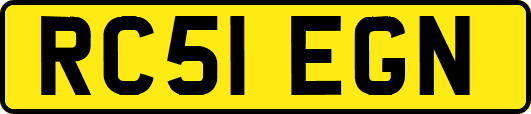 RC51 EGN